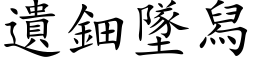 遺鈿墜舄